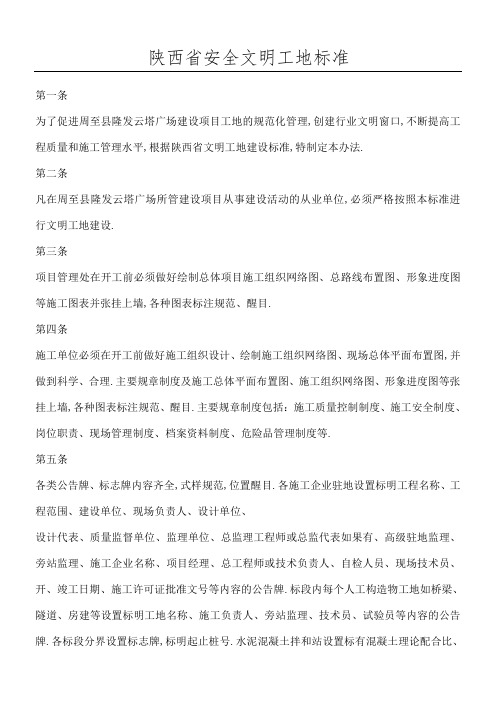 陕西省安全文明工地标准

第一条

为了促进周至县隆发云塔广场建设项目工地的规范化管理,创建行业文明窗口,不断提高工程质量和施工管理水平,根据陕西省文明工地建设标准,特制定本办法.

第二条

凡在周至县隆发云塔广场所管建设项目从事建设活动的从业单位,必须严格按照本标准进行文明工地建设.

第三条

项目管理处在开工前必须做好绘制总体项目施工组织网络图、总路线布置图、形象进度图等施工图表并张挂上墙,各种图表标注规范、醒目.

第四条

施工单位必须在开工前做好施工组织设计、绘制施工组织网络图、现场总体平面布置图,并做到科学、合理.主要规章制度及施工总体平面布置图、施工组织网络图、形象进度图等张挂上墙,各种图表标注规范、醒目.主要规章制度包括:施工质量控制制度、施工安全制度、岗位职责、现场管理制度、档案资料制度、危险品管理制度等.

第五条

各类公告牌、标志牌内容齐全,式样规范,位置醒目.各施工企业驻地设置标明工程名称、工程范围、建设单位、现场负责人、设计单位、

设计代表、质量监督单位、监理单位、总监理工程师或总监代表如果有、高级驻地监理、旁站监理、施工企业名称、项目经理、总工程师或技术负责人、自检人员、现场技术员、开、竣工日期、施工许可证批准文号等内容的公告牌.标段内每个人工构造物工地如桥梁、隧道、房建等设置标明工地名称、施工负责人、旁站监理、技术员、试验员等内容的公告牌.各标段分界设置标志牌,标明起止桩号.水泥混凝土拌和站设置标有混凝土理论配合比、